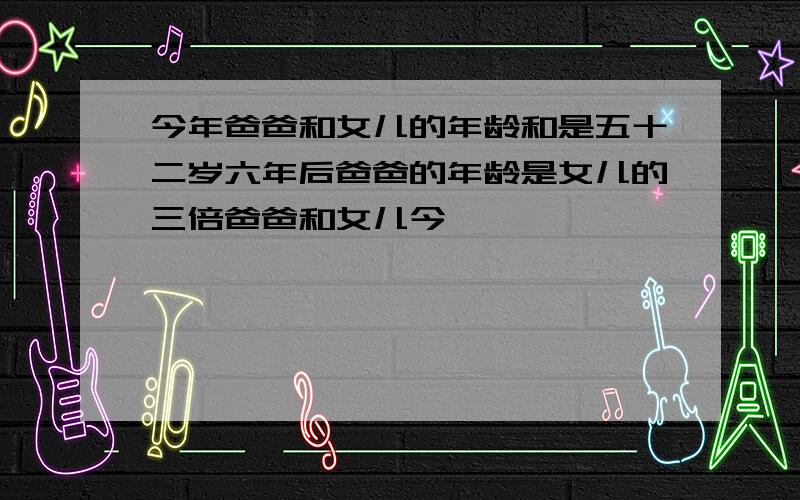 今年爸爸和女儿的年龄和是五十二岁六年后爸爸的年龄是女儿的三倍爸爸和女儿今